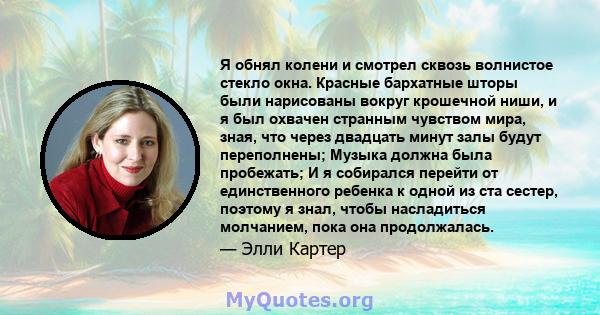 Я обнял колени и смотрел сквозь волнистое стекло окна. Красные бархатные шторы были нарисованы вокруг крошечной ниши, и я был охвачен странным чувством мира, зная, что через двадцать минут залы будут переполнены; Музыка должна была пробежать; И я собирался перейти от единственного ребенка к одной из ста сестер, поэтому я знал, чтобы насладиться молчанием, пока она продолжалась.
— Элли Картер

MyQuotes.org